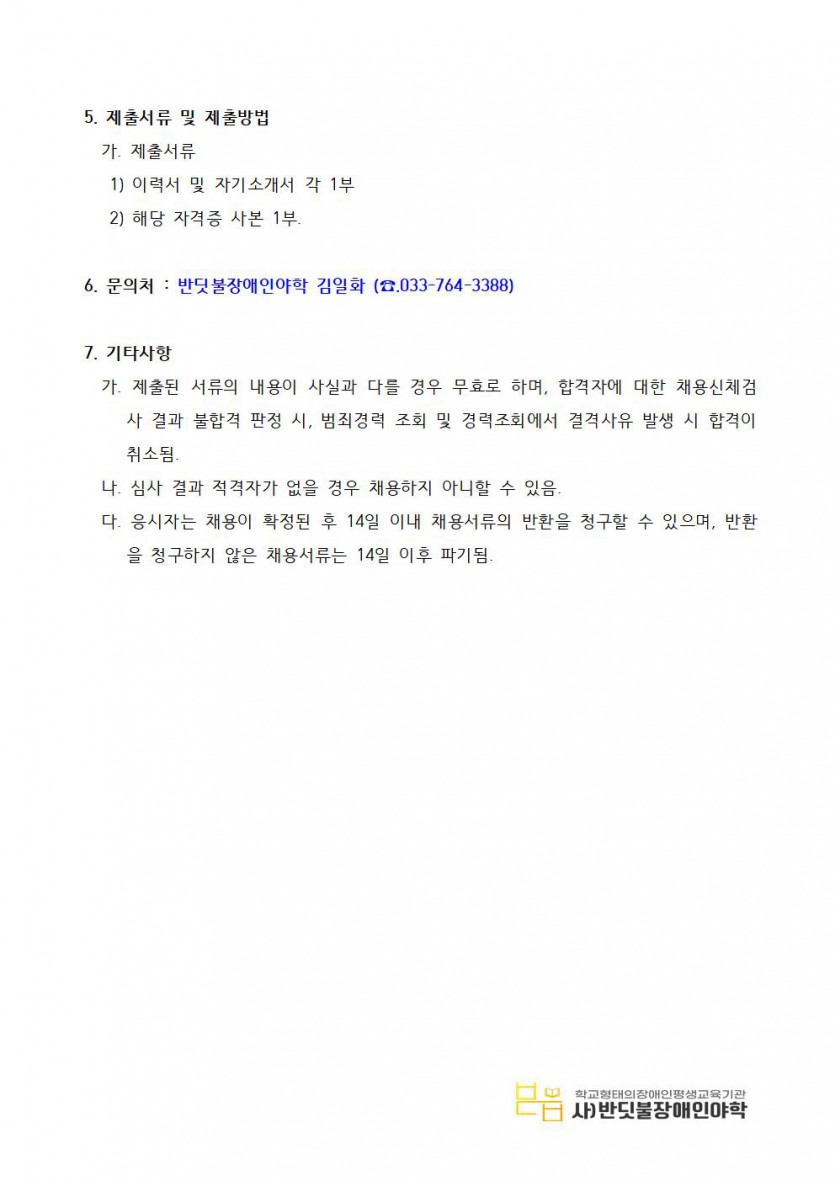 5. 제출서류 및 제출방법

가. 제출서류

1) 이력서 및 자기소개서 각 1부

2) 해당 자격증 사본 1부.

6. 문의처 : 반딧불장애인야학 김일화 (☎.033-764-3388)

7. 기타사항

가. 제출된 서류의 내용이 사실과 다를 경우 무효로 하며, 합격자에 대한 채용신체검사 결과 불합격 판정 시, 범죄경력 조회 및 경력조회에서 결격사유 발생 시 합격이 취소됨.

나. 심사 결과 적격자가 없을 경우 채용하지 아니할 수 있음.

다. 응시자는 채용이 확정된 후 14일 이내 채용서류의 반환을 청구할 수 있으며, 반환을 청구하지 않은 채용서류는 14일 이후 파기됨.

학교형태의장애인평생교육기관
사)반딧불장애인야학